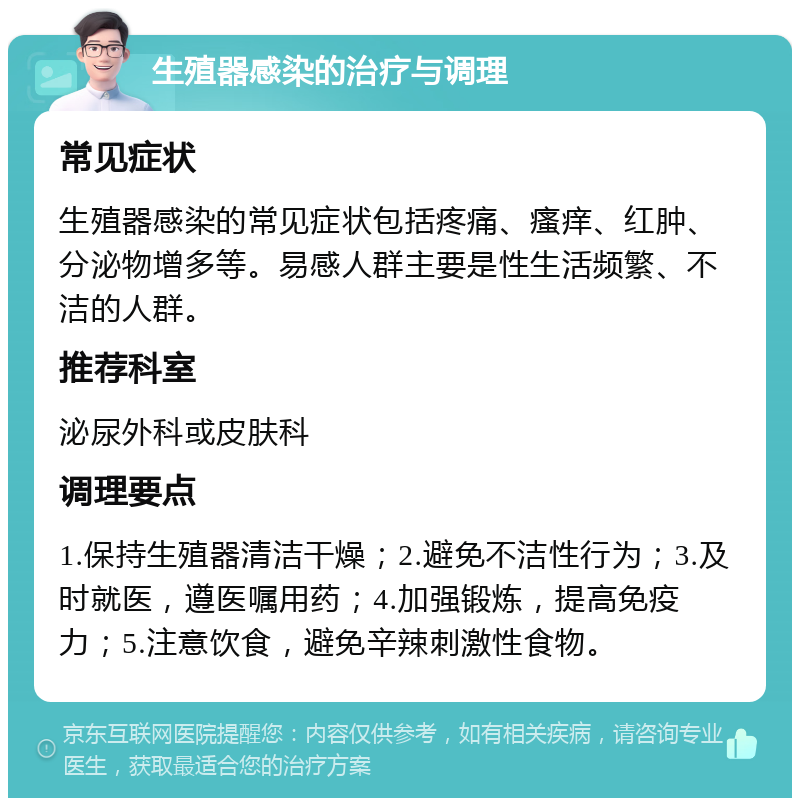 生殖器感染的治疗与调理

常见症状

生殖器感染的常见症状包括疼痛、瘙痒、红肿、分泌物增多等。易感人群主要是性生活频繁、不洁的人群。

推荐科室

泌尿外科或皮肤科

调理要点

1.保持生殖器清洁干燥；2.避免不洁性行为；3.及时就医，遵医嘱用药；4.加强锻炼，提高免疫力；5.注意饮食，避免辛辣刺激性食物。

京东互联网医院提醒您：内容仅供参考，如有相关疾病，请咨询专业医生，获取最适合您的治疗方案